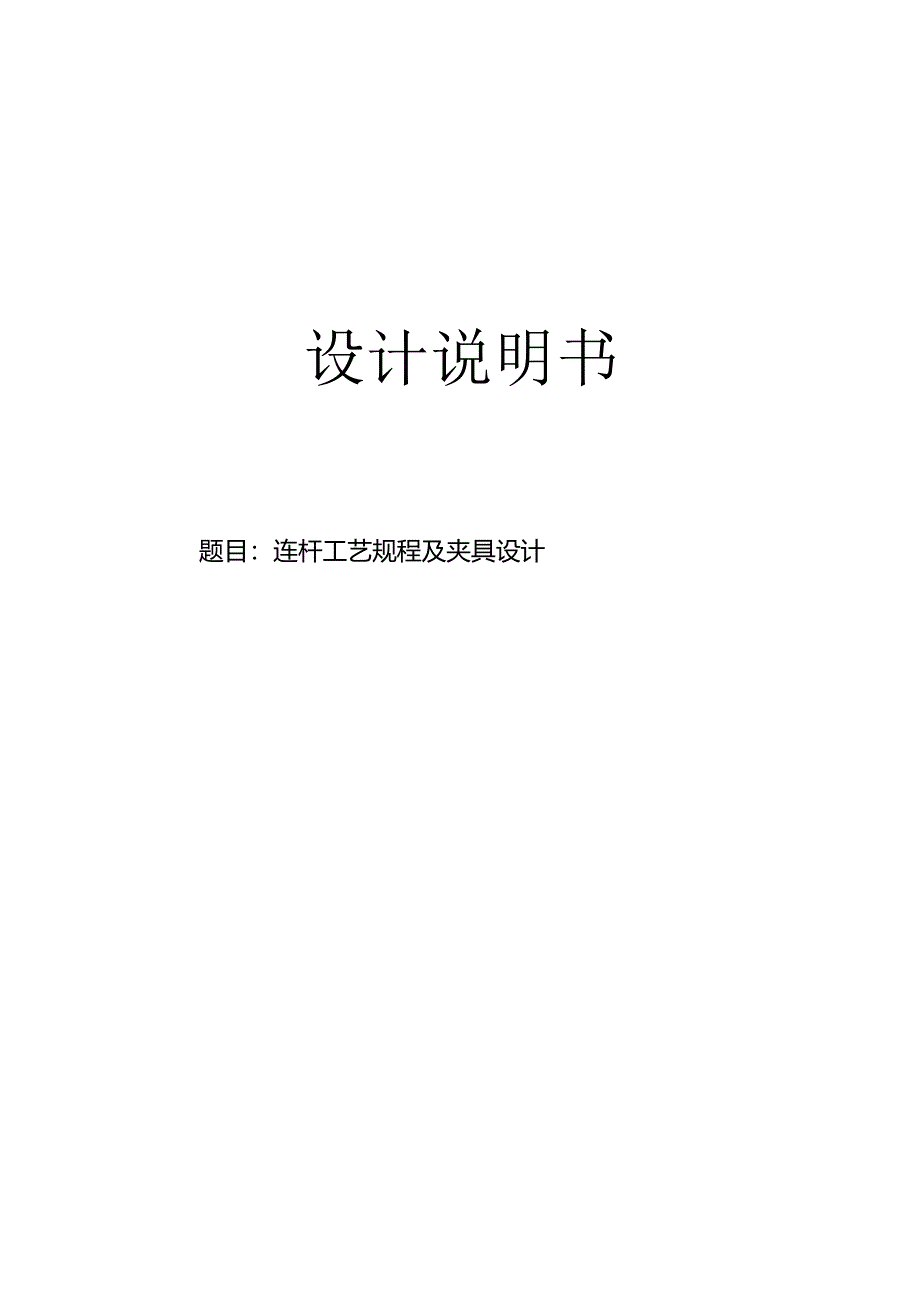 设计说明书

题目：连杆工艺规程及夹具设计